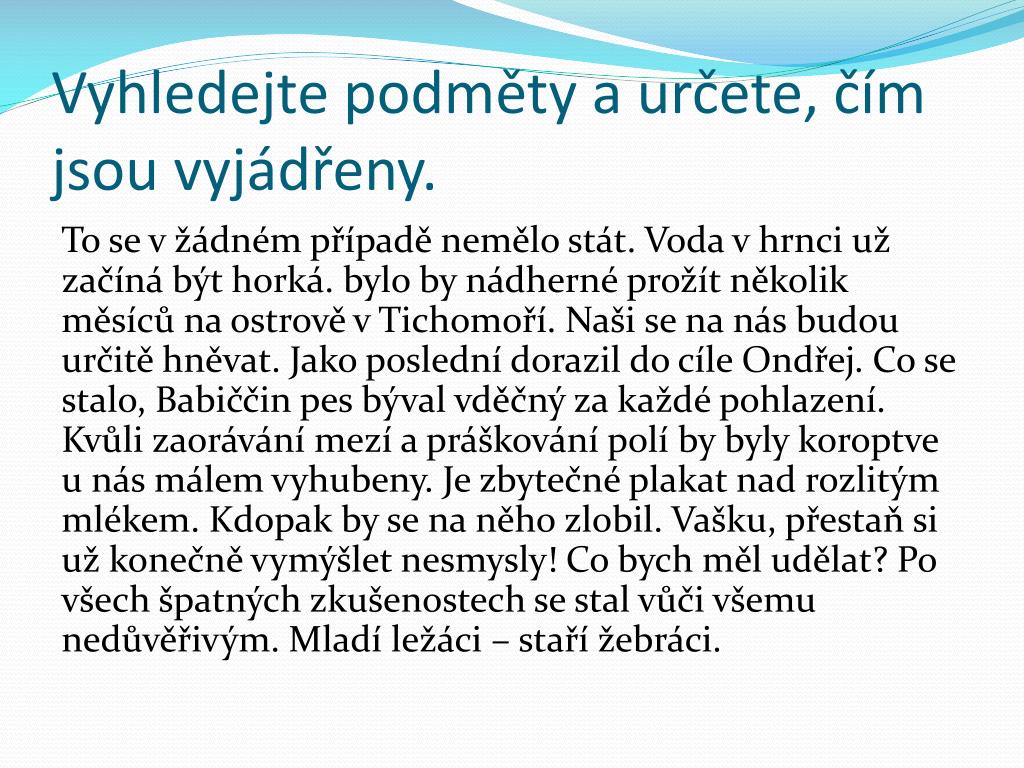 Vyhledejte podměty a určete, čím jsou vyjádřeny.

To se v žádném případě nemělo stát. Voda v hrnci už začíná být horká. bylo by nádherné prožít několik měsíců na ostrově v Tichomoří. Naši se na nás budou určitě hněvat. Jako poslední dorazil do cíle Ondřej. Co se stalo, Babiččin pes býval vděčný za každé pohlazení. Kvůli zaorávání mezí a práškování polí by byly koroptve u nás málem vyhubeny. Je zbytečné plakat nad rozlitým mlékem. Kdopak by se na něho zlobil. Vašku, přestaň si už konečně vymýšlet nesmysly! Co bych měl udělat? Po všech špatných zkušenostech se stal vůči všemu nedůvěřivým. Mladí ležáci – staří žebráci.